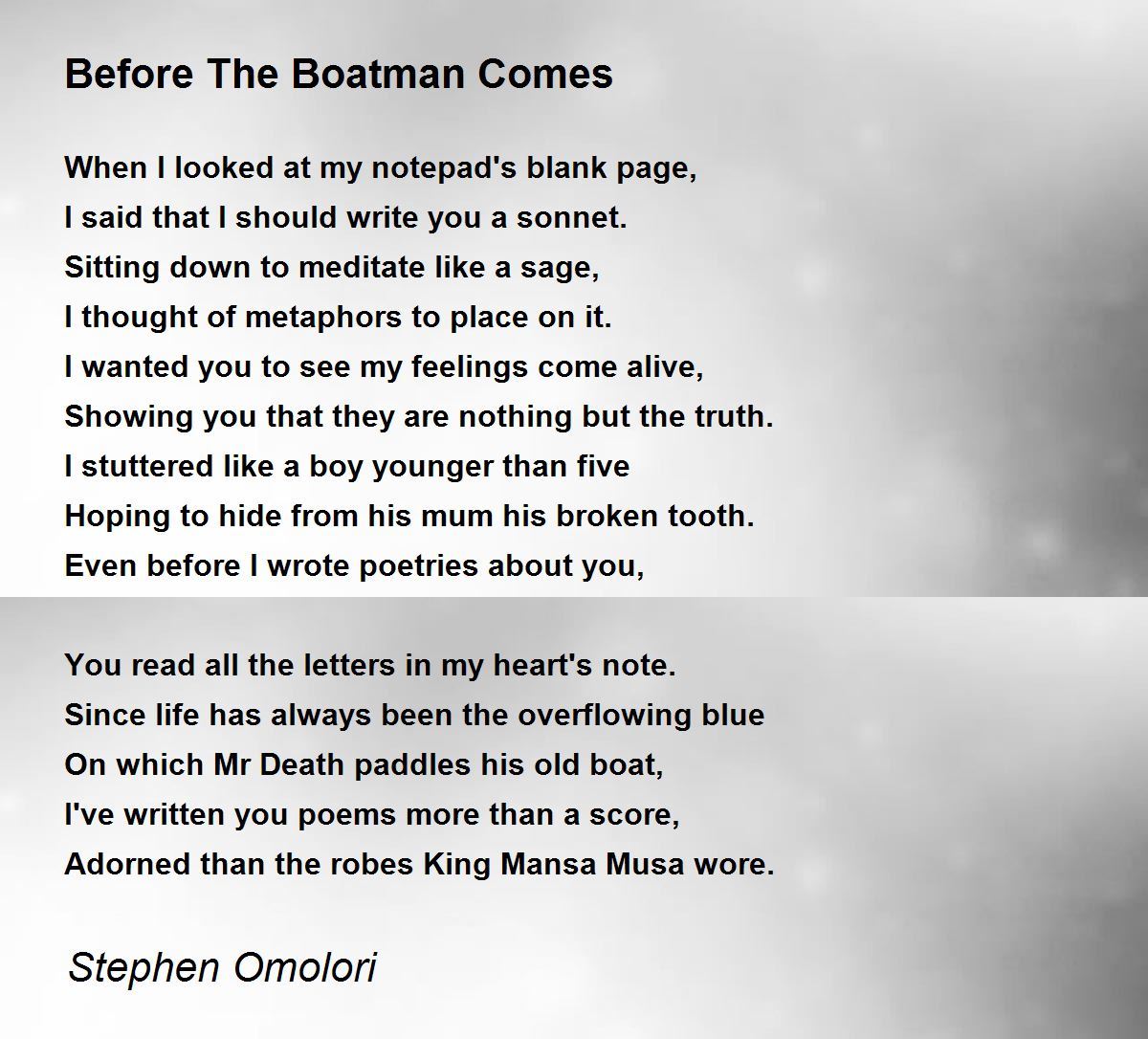 Before The Boatman Comes

When I looked at my notepad's blank page,
I said that I should write you a sonnet.
Sitting down to meditate like a sage,
I thought of metaphors to place on it.
I wanted you to see my feelings come alive,
Showing you that they are nothing but the truth.
I stuttered like a boy younger than five
Hoping to hide from his mum his broken tooth.
Even before I wrote poetries about you,

You read all the letters in my heart's note.
Since life has always been the overflowing blue
On which Mr Death paddles his old boat,
I've written you poems more than a score,
Adorned than the robes King Mansa Musa wore.

Stephen Omolori